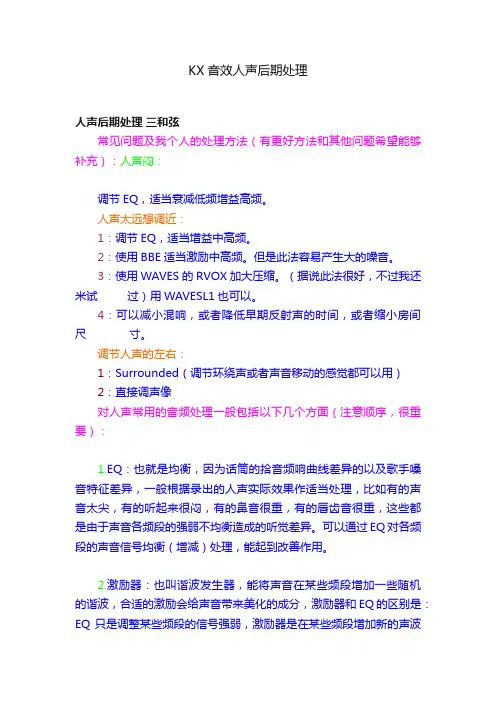 KX 音效人声后期处理

人声后期处理 三和弦

常见问题及我个人的处理方法（有更好方法和其他问题希望能够补充）：人声闷：

调节 EQ，适当衰减低频增益高频。

人声太远想调近：

1：调节 EQ，适当增益中高频。

2：使用 BBE 适当激励中高频。但是此法容易产生大的噪音。

3：使用 WAVES 的 RVOX 加大压缩。（据说此法很好，不过我还米试　　过）用 WAVESL1 也可以。

4：可以减小混响，或者降低早期反射声的时间，或者缩小房间尺　　寸。

调节人声的左右：

1：Surrounded（调节环绕声或者声音移动的感觉都可以用）

2：直接调声像

对人声常用的音频处理一般包括以下几个方面（注意顺序，很重要）：

1.EQ：也就是均衡，因为话筒的拾音频响曲线差异的以及歌手嗓音特征差异，一般根据录出的人声实际效果作适当处理，比如有的声音太尖，有的听起来很闷，有的鼻音很重，有的唇齿音很重，这些都是由于声音各频段的强弱不均衡造成的听觉差异。可以通过 EQ 对各频段的声音信号均衡（增减）处理，能起到改善作用。

2.激励器：也叫谐波发生器，能将声音在某些频段增加一些随机的谐波，合适的激励会给声音带来美化的成分，激励器和 EQ 的区别是：EQ 只是调整某些频段的信号强弱，激励器是在某些频段增加新的声波